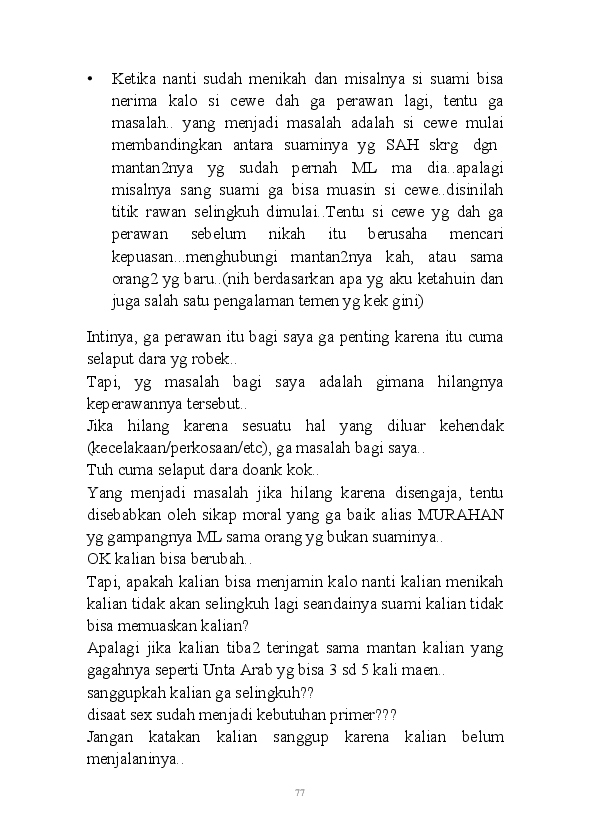 • Ketika nanti sudah menikah dan misalnya si suami bisa nerima kalo si cewe dah ga perawan lagi, tentu ga masalah.. yang menjadi masalah adalah si cewe mulai membandingkan antara suaminya yg SAH skrg dgn mantan2nya yg sudah pernah ML ma dia..apalagi misalnya sang suami ga bisa muasin si cewe..disinilah titik rawan selingkuh dimulai..Tentu si cewe yg dah ga perawan sebelum nikah itu berusaha mencari kepuasan...menghubungi mantan2nya kah, atau sama orang2 yg baru..(nih berdasarkan apa yg aku ketahuin dan juga salah satu pengalaman temen yg kek gini)

Intinya, ga perawan itu bagi saya ga penting karena itu cuma selaput dara yg robek..
Tapi, yg masalah bagi saya adalah gimana hilangnya keperawannya tersebut..
Jika hilang karena sesuatu hal yang diluar kehendak (kecelakaan/perkosaan/etc), ga masalah bagi saya..
Tuh cuma selaput dara doank kok..
Yang menjadi masalah jika hilang karena disengaja, tentu disebabkan oleh sikap moral yang ga baik alias MURAHAN yg gampangnya ML sama orang yg bukan suaminya..
OK kalian bisa berubah..
Tapi, apakah kalian bisa menjamin kalo nanti kalian menikah kalian tidak akan selingkuh lagi seandainya suami kalian tidak bisa memuaskan kalian?
Apalagi jika kalian tiba2 teringat sama mantan kalian yang gagahnya seperti Unta Arab yg bisa 3 sd 5 kali maen..
sanggupkah kalian ga selingkuh??
disaat sex sudah menjadi kebutuhan primer???
Jangan katakan kalian sanggup karena kalian belum menjalaninya..

77